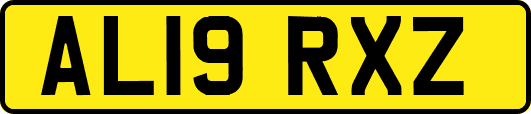 AL19 RXZ